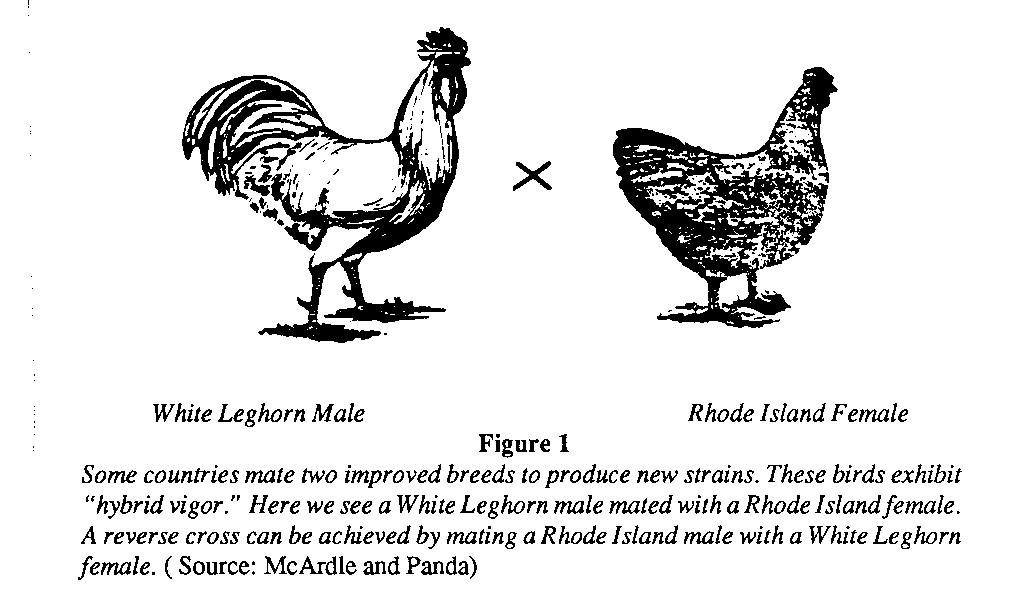 ×

White Leghorn Male

Rhode Island Female

Figure 1

Some countries mate two improved breeds to produce new strains. These birds exhibit "hybrid vigor." Here we see a White Leghorn male mated with a Rhode Island female. A reverse cross can be achieved by mating a Rhode Island male with a White Leghorn female. ( Source: McArdle and Panda)